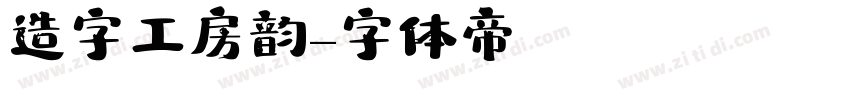 造字工房韵-字体帝

www.zi ti di.com www.zi ti di.com www.zi ti di.com www.zi ti di.com